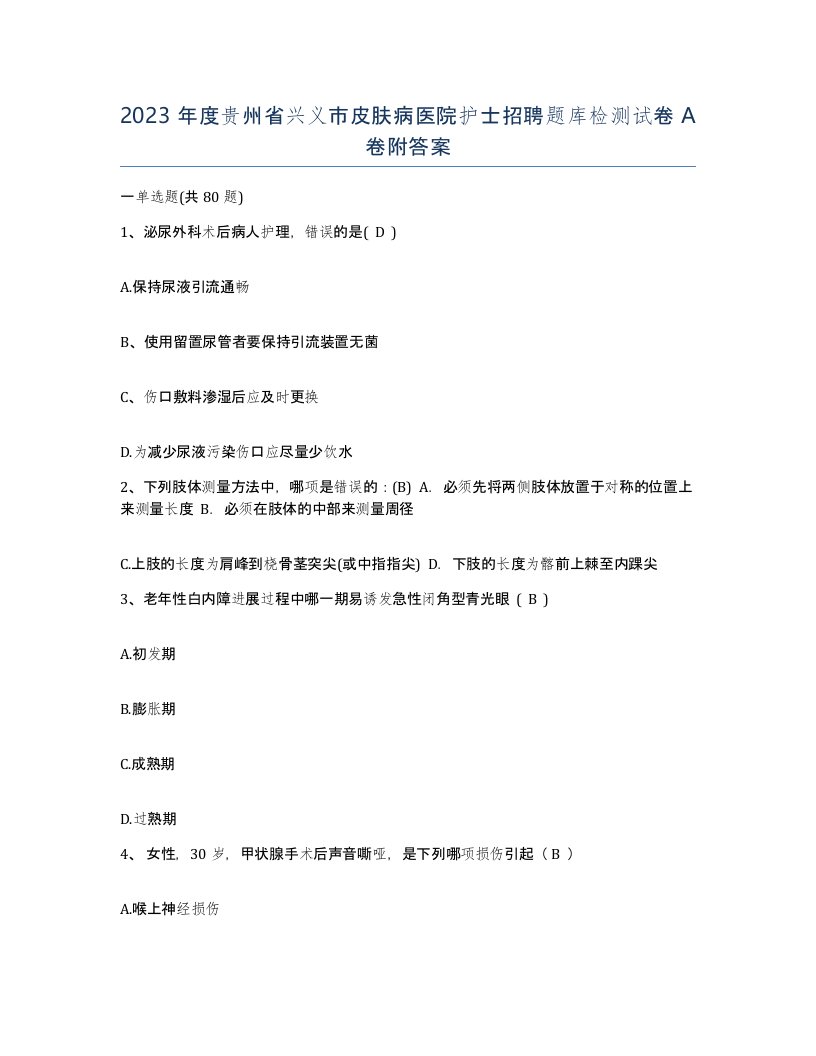 2023 年度贵州省兴义市皮肤病医院护士招聘题库检测试卷 A 卷附答案

一单选题(共 80 题)

1、泌尿外科术后病人护理，错误的是( D )

A.保持尿液引流通畅

B、使用留置尿管者要保持引流装置无菌

C、伤口敷料渗湿后应及时更换

D.为减少尿液污染伤口应尽量少饮水

2、下列肢体测量方法中，哪项是错误的：(B) A. 必须先将两侧肢体放置于对称的位置上来测量长度 B. 必须在肢体的中部来测量周径

C.上肢的长度为肩峰到桡骨茎突尖(或中指指尖) D. 下肢的长度为髂前上棘至内踝尖

3、老年性白内障进展过程中哪一期易诱发急性闭角型青光眼（ B ）

A.初发期

B.膨胀期

C.成熟期

D.过熟期

4、 女性，30 岁，甲状腺手术后声音嘶哑，是下列哪项损伤引起（ B ）

A.喉上神经损伤